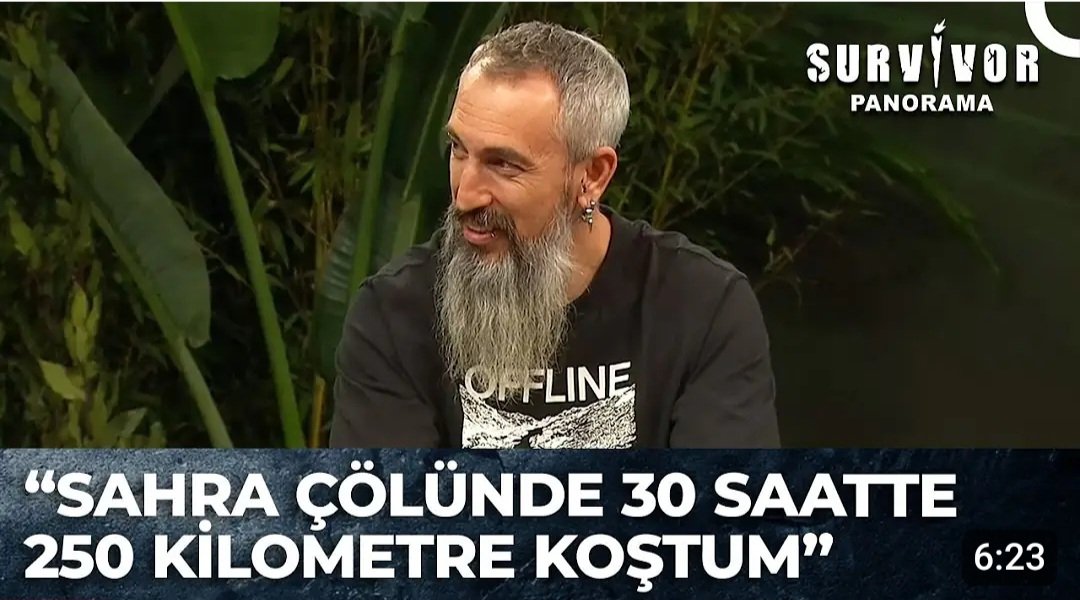 SURVİVOR
PANORAMA

OFFLINE

“SAHRA ÇÖLÜNDE 30 SAATTE 250 KİLOMETRE KOŞTUM”

6:23